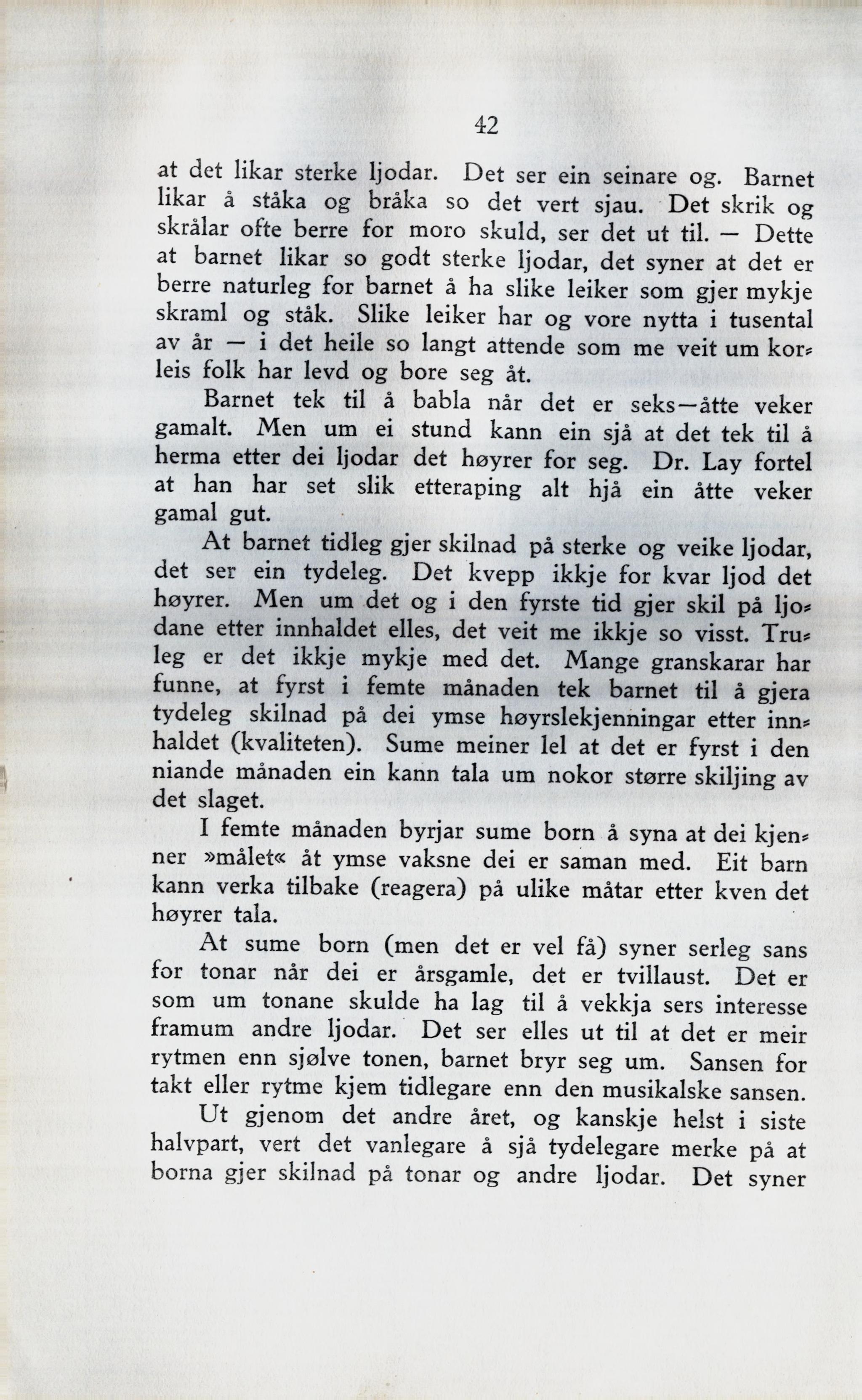 42

at det likar sterke ljodar. Det ser ein seinare og. Barnet likar å ståka og bråka so det vert sjau. Det skrik og skrålar ofte berre for moro skuld, ser det ut til. — Dette at barnet likar so godt sterke ljodar, det syner at det er berre naturleg for barnet å ha slike leiker som gjer mykje skraml og ståk. Slike leiker har og vore nytta i tusental av år — i det heile so langt attende som me veit um korleis folk har levd og bore seg åt.

Barnet tek til å babla når det er seks—åtte veker gamalt. Men um ei stund kann ein sjå at det tek til å herma etter dei ljodar det høyrer for seg. Dr. Lay fortel at han har set slik etteraping alt hjå ein åtte veker gamal gut.

At barnet tidleg gjer skilnad på sterke og veike ljodar, det ser ein tydeleg. Det kvepp ikkje for kvar ljod det høyrer. Men um det og i den fyrste tid gjer skil på ljodane etter innhaldet elles, det veit me ikkje so visst. Truleg er det ikkje mykje med det. Mange granskarar har funne, at fyrst i femte månaden tek barnet til å gjera tydeleg skilnad på dei ymse høyrslekjenningar etter innhaldet (kvaliteten). Sume meiner lel at det er fyrst i den niande månaden ein kann tala um nokor større skiljing av det slaget.

I femte månaden byrjar sume born å syna at dei kjenner »målet« åt ymse vaksne dei er saman med. Eit barn kann verka tilbake (reagera) på ulike måtar etter kven det høyrer tala.

At sume born (men det er vel få) syner serleg sans for tonar når dei er årsgamle, det er tvillaust. Det er som um tonane skulde ha lag til å vekkja sers interesse framum andre ljodar. Det ser elles ut til at det er meir rytmen enn sjølve tonen, barnet bryr seg um. Sansen for takt eller rytme kjem tidlegare enn den musikalske sansen.

Ut gjenom det andre året, og kanskje helst i siste halvpart, vert det vanlegare å sjå tydelegare merke på at borna gjer skilnad på tonar og andre ljodar. Det syner